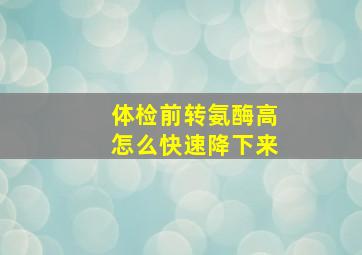 体检前转氨酶高
怎么快速降下来